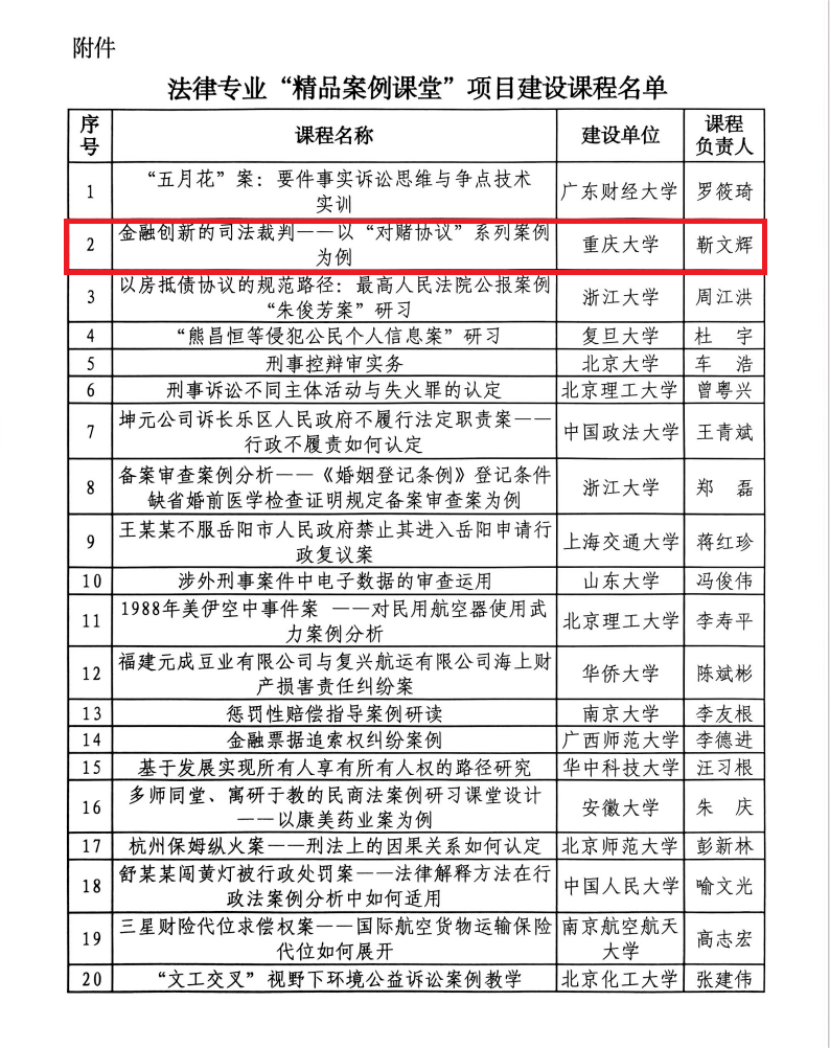 附件

法律专业“精品案例课堂”项目建设课程名单

| 序号 | 课程名称 | 建设单位 | 课程负责人 |
|---|---|---|---|
| 1 | “五月花”案：要件事实诉讼思维与争点技术实训 | 广东财经大学 | 罗筱琦 |
| 2 | 金融创新的司法裁判——以“对赌协议”系列案例为例 | 重庆大学 | 靳文辉 |
| 3 | 以房抵债协议的规范路径：最高人民法院公报案例“朱俊芳案”研习 | 浙江大学 | 周江洪 |
| 4 | “熊昌恒等侵犯公民个人信息案”研习 | 复旦大学 | 杜　宇 |
| 5 | 刑事控辩审实务 | 北京大学 | 车　浩 |
| 6 | 刑事诉讼不同主体活动与失火罪的认定 | 北京理工大学 | 曾粤兴 |
| 7 | 坤元公司诉长乐区人民政府不履行法定职责案——行政不履责如何认定 | 中国政法大学 | 王青斌 |
| 8 | 备案审查案例分析——《婚姻登记条例》登记条件缺省婚前医学检查证明规定备案审查案为例 | 浙江大学 | 郑　磊 |
| 9 | 王某某不服岳阳市人民政府禁止其进入岳阳申请行政复议案 | 上海交通大学 | 蒋红珍 |
| 10 | 涉外刑事案件中电子数据的审查运用 | 山东大学 | 冯俊伟 |
| 11 | 1988年美伊空中事件案　——对民用航空器使用武力案例分析 | 北京理工大学 | 李寿平 |
| 12 | 福建元成豆业有限公司与复兴航运有限公司海上财产损害责任纠纷案 | 华侨大学 | 陈斌彬 |
| 13 | 惩罚性赔偿指导案例研读 | 南京大学 | 李友根 |
| 14 | 金融票据追索权纠纷案例 | 广西师范大学 | 李德进 |
| 15 | 基于发展实现所有人享有所有人权的路径研究 | 华中科技大学 | 汪习根 |
| 16 | 多师同堂、寓研于教的民商法案例研习课堂设计——以康美药业案为例 | 安徽大学 | 朱　庆 |
| 17 | 杭州保姆纵火案——刑法上的因果关系如何认定 | 北京师范大学 | 彭新林 |
| 18 | 舒某某闯黄灯被行政处罚案——法律解释方法在行政法案例分析中如何适用 | 中国人民大学 | 喻文光 |
| 19 | 三星财险代位求偿权案——国际航空货物运输保险代位如何展开 | 南京航空航天大学 | 高志宏 |
| 20 | “文工交叉”视野下环境公益诉讼案例教学 | 北京化工大学 | 张建伟 |